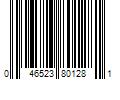 0 46523 80128 1